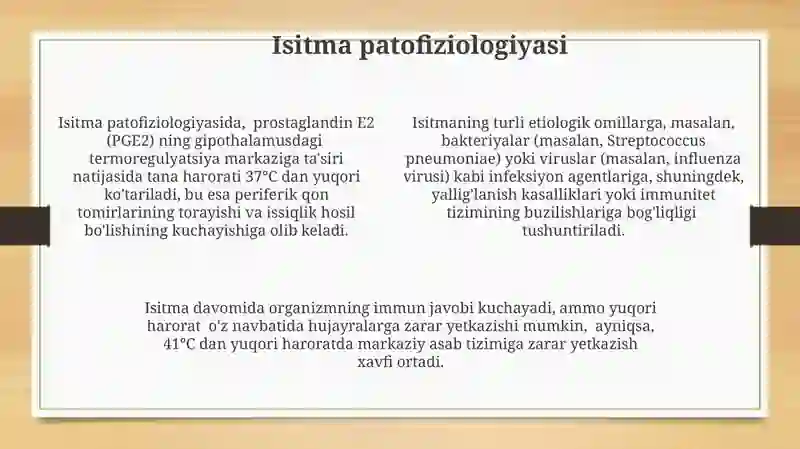 Isitma patofiziologiyasi

Isitma patofiziologiyasida, prostaglandin E2 (PGE2) ning gipothalamusdagi termoregulyatsiya markaziga ta'siri natijasida tana harorati 37°C dan yuqori ko'tariladi, bu esa periferik qon tomirlarining torayishi va issiqlik hosil bo'lishining kuchayishiga olib keladi.

Isitmaning turli etiologik omillarga, masalan, bakteriyalar (masalan, Streptococcus pneumoniae) yoki viruslar (masalan, influenza virusi) kabi infeksiyon agentlariga, shuningdek, yallig'lanish kasalliklari yoki immunitet tizimining buzilishlariga bog'liqligi tushuntiriladi.

Isitma davomida organizmning immun javobi kuchayadi, ammo yuqori harorat o'z navbatida hujayralarga zarar yetkazishi mumkin, ayniqsa, 41°C dan yuqori haroratda markaziy asab tizimiga zarar yetkazish xavfi ortadi.